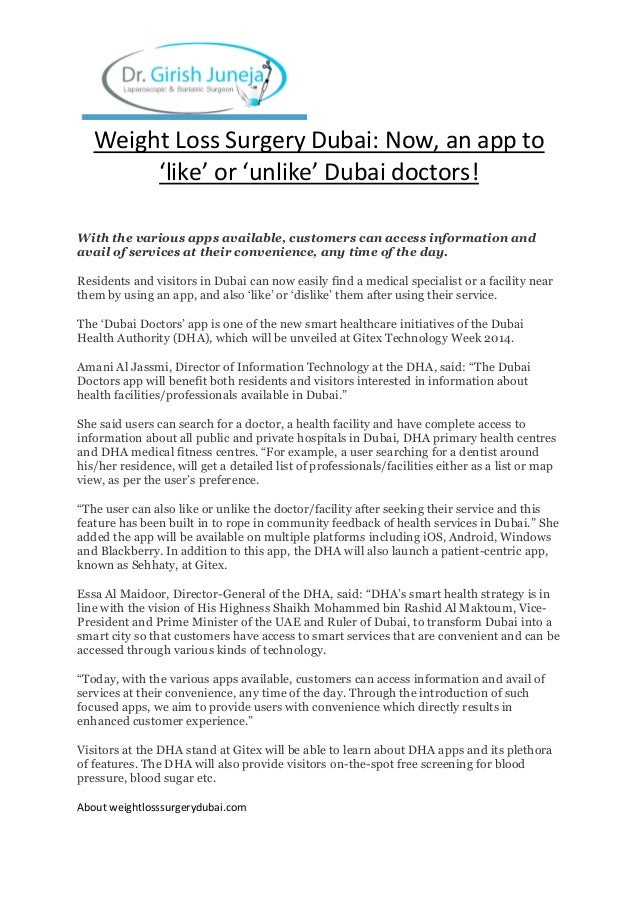 Dr. Girish Juneja
Laparoscopic & Bariatric Surgeon

Weight Loss Surgery Dubai: Now, an app to 'like' or 'unlike' Dubai doctors!

With the various apps available, customers can access information and avail of services at their convenience, any time of the day.

Residents and visitors in Dubai can now easily find a medical specialist or a facility near them by using an app, and also 'like' or 'dislike' them after using their service.

The 'Dubai Doctors' app is one of the new smart healthcare initiatives of the Dubai Health Authority (DHA), which will be unveiled at Gitex Technology Week 2014.

Amani Al Jassmi, Director of Information Technology at the DHA, said: "The Dubai Doctors app will benefit both residents and visitors interested in information about health facilities/professionals available in Dubai."

She said users can search for a doctor, a health facility and have complete access to information about all public and private hospitals in Dubai, DHA primary health centres and DHA medical fitness centres. "For example, a user searching for a dentist around his/her residence, will get a detailed list of professionals/facilities either as a list or map view, as per the user's preference.

"The user can also like or unlike the doctor/facility after seeking their service and this feature has been built in to rope in community feedback of health services in Dubai." She added the app will be available on multiple platforms including iOS, Android, Windows and Blackberry. In addition to this app, the DHA will also launch a patient-centric app, known as Sehhaty, at Gitex.

Essa Al Maidoor, Director-General of the DHA, said: "DHA's smart health strategy is in line with the vision of His Highness Shaikh Mohammed bin Rashid Al Maktoum, Vice-President and Prime Minister of the UAE and Ruler of Dubai, to transform Dubai into a smart city so that customers have access to smart services that are convenient and can be accessed through various kinds of technology.

"Today, with the various apps available, customers can access information and avail of services at their convenience, any time of the day. Through the introduction of such focused apps, we aim to provide users with convenience which directly results in enhanced customer experience."

Visitors at the DHA stand at Gitex will be able to learn about DHA apps and its plethora of features. The DHA will also provide visitors on-the-spot free screening for blood pressure, blood sugar etc.

About weightlosssurgerydubai.com